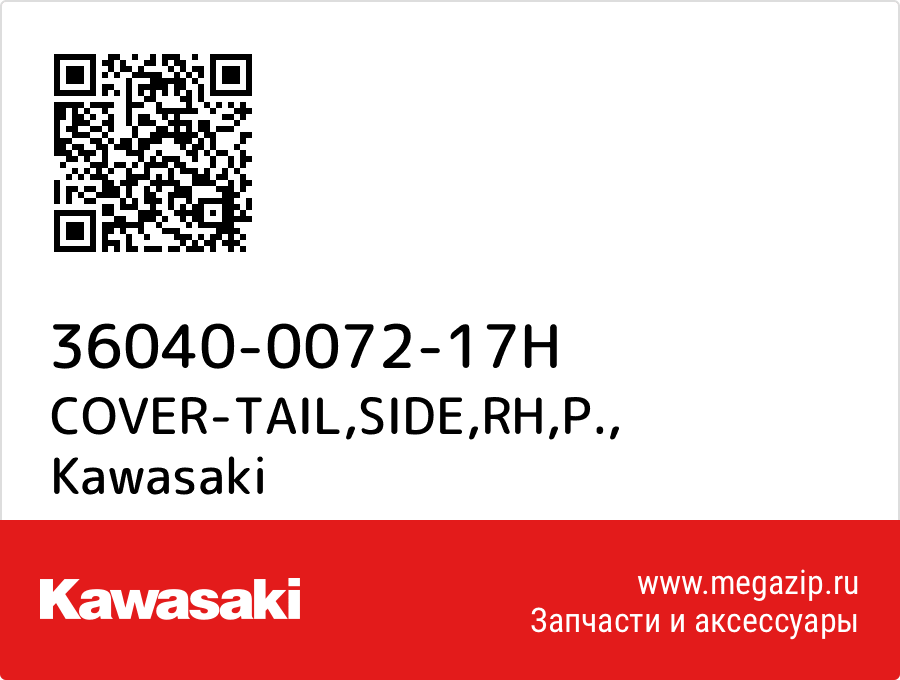 36040-0072-17H
COVER-TAIL,SIDE,RH,P.,
Kawasaki

Kawasaki

www.megazip.ru
Запчасти и аксессуары